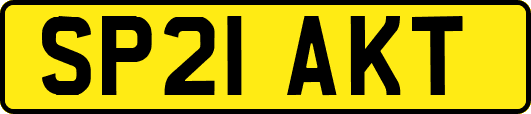 SP21 AKT